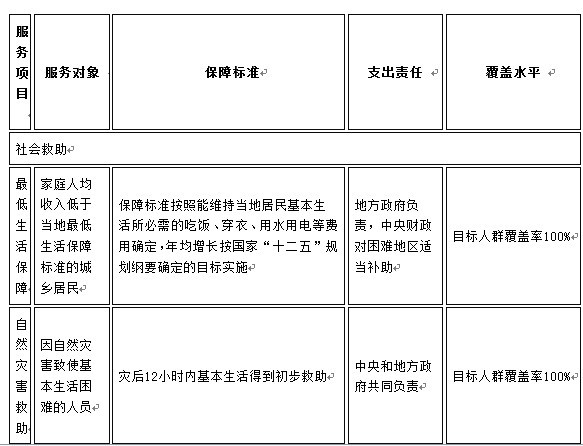 | 服务项目 | 服务对象 | 保障标准 | 支出责任 | 覆盖水平 |
|---|---|---|---|---|
| 社会救助 | | | | |
| 最低生活保障 | 家庭人均收入低于当地最低生活保障标准的城乡居民 | 保障标准按照能维持当地居民基本生活所必需的吃饭、穿衣、用水用电等费用确定，年均增长按国家“十二五”规划纲要确定的目标实施 | 地方政府负责，中央财政对困难地区适当补助 | 目标人群覆盖率100% |
| 自然灾害救助 | 因自然灾害致使基本生活困难的人员 | 灾后12小时内基本生活得到初步救助 | 中央和地方政府共同负责 | 目标人群覆盖率100% |